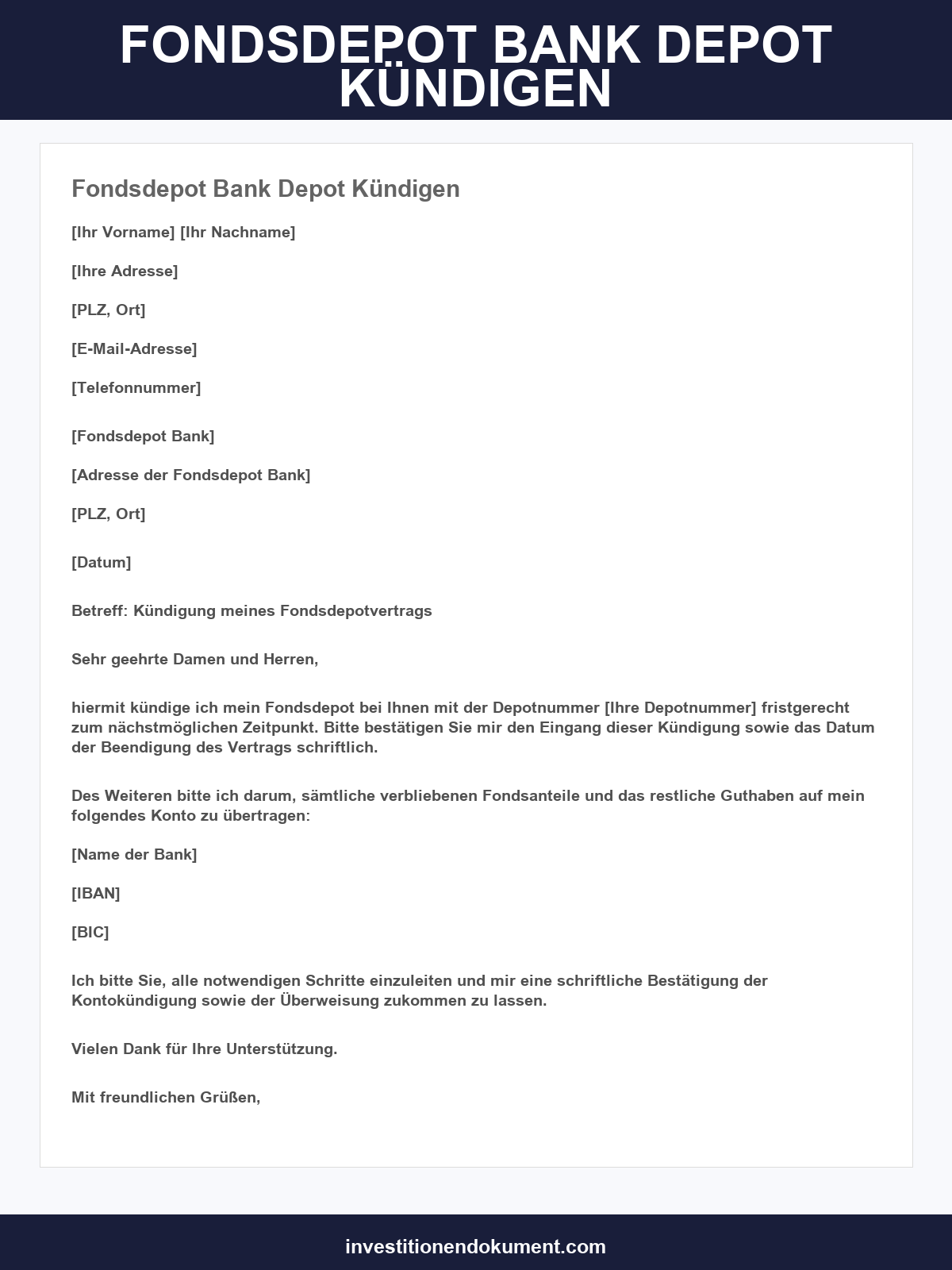 FONDSDEPOT BANK DEPOT KÜNDIGEN

Fondsdepot Bank Depot Kündigen

[Ihr Vorname] [Ihr Nachname]

[Ihre Adresse]

[PLZ, Ort]

[E-Mail-Adresse]

[Telefonnummer]

[Fondsdepot Bank]

[Adresse der Fondsdepot Bank]

[PLZ, Ort]

[Datum]

Betreff: Kündigung meines Fondsdepotvertrags

Sehr geehrte Damen und Herren,

hiermit kündige ich mein Fondsdepot bei Ihnen mit der Depotnummer [Ihre Depotnummer] fristgerecht zum nächstmöglichen Zeitpunkt. Bitte bestätigen Sie mir den Eingang dieser Kündigung sowie das Datum der Beendigung des Vertrags schriftlich.

Des Weiteren bitte ich darum, sämtliche verbliebenen Fondsanteile und das restliche Guthaben auf mein folgendes Konto zu übertragen:

[Name der Bank]

[IBAN]

[BIC]

Ich bitte Sie, alle notwendigen Schritte einzuleiten und mir eine schriftliche Bestätigung der Kontokündigung sowie der Überweisung zukommen zu lassen.

Vielen Dank für Ihre Unterstützung.

Mit freundlichen Grüßen,

investitionendokument.com